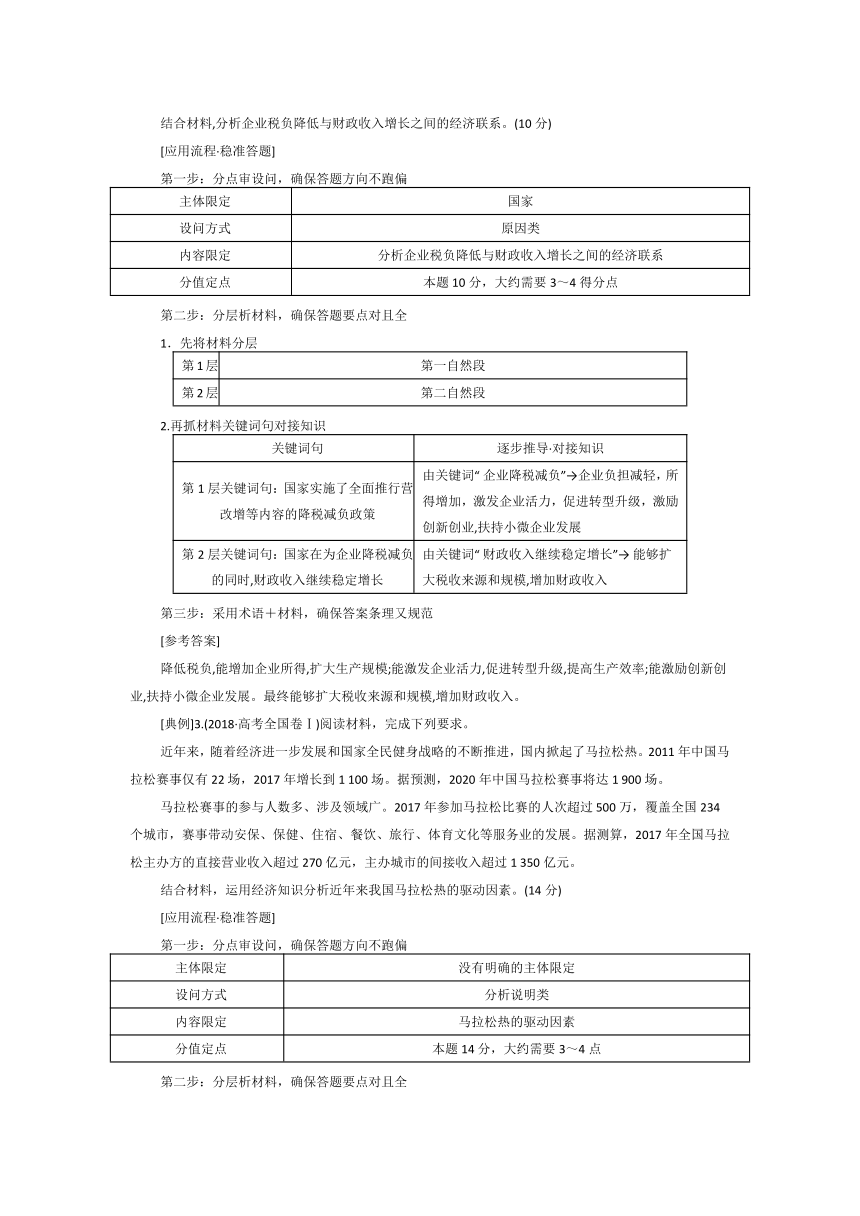 结合材料,分析企业税负降低与财政收入增长之间的经济联系。(10 分)

[应用流程·稳准答题]

第一步：分点审设问，确保答题方向不跑偏

| 主体限定 | 国家 |
|---|---|
| 设问方式 | 原因类 |
| 内容限定 | 分析企业税负降低与财政收入增长之间的经济联系 |
| 分值定点 | 本题 10 分，大约需要 3～4 得分点 |

第二步：分层析材料，确保答题要点对且全

1．先将材料分层

| 第 1 层 | 第一自然段 |
|---|---|
| 第 2 层 | 第二自然段 |

2.再抓材料关键词句对接知识

| 关键词句 | 逐步推导·对接知识 |
|---|---|
| 第 1 层关键词句：国家实施了全面推行营改增等内容的降税减负政策 | 由关键词“ 企业降税减负”→企业负担减轻，所得增加，激发企业活力，促进转型升级，激励创新创业,扶持小微企业发展 |
| 第 2 层关键词句：国家在为企业降税减负的同时,财政收入继续稳定增长 | 由关键词“ 财政收入继续稳定增长”→ 能够扩大税收来源和规模,增加财政收入 |

第三步：采用术语＋材料，确保答案条理又规范

[参考答案]

降低税负,能增加企业所得,扩大生产规模;能激发企业活力,促进转型升级,提高生产效率;能激励创新创业,扶持小微企业发展。最终能够扩大税收来源和规模,增加财政收入。

[典例]3.(2018·高考全国卷Ⅰ)阅读材料，完成下列要求。

近年来，随着经济进一步发展和国家全民健身战略的不断推进，国内掀起了马拉松热。2011 年中国马拉松赛事仅有 22 场，2017 年增长到 1 100 场。据预测，2020 年中国马拉松赛事将达 1 900 场。

马拉松赛事的参与人数多、涉及领域广。2017 年参加马拉松比赛的人次超过 500 万，覆盖全国 234 个城市，赛事带动安保、保健、住宿、餐饮、旅行、体育文化等服务业的发展。据测算，2017 年全国马拉松主办方的直接营业收入超过 270 亿元，主办城市的间接收入超过 1 350 亿元。

结合材料，运用经济知识分析近年来我国马拉松热的驱动因素。(14 分)

[应用流程·稳准答题]

第一步：分点审设问，确保答题方向不跑偏

| 主体限定 | 没有明确的主体限定 |
|---|---|
| 设问方式 | 分析说明类 |
| 内容限定 | 马拉松热的驱动因素 |
| 分值定点 | 本题 14 分，大约需要 3～4 点 |

第二步：分层析材料，确保答题要点对且全